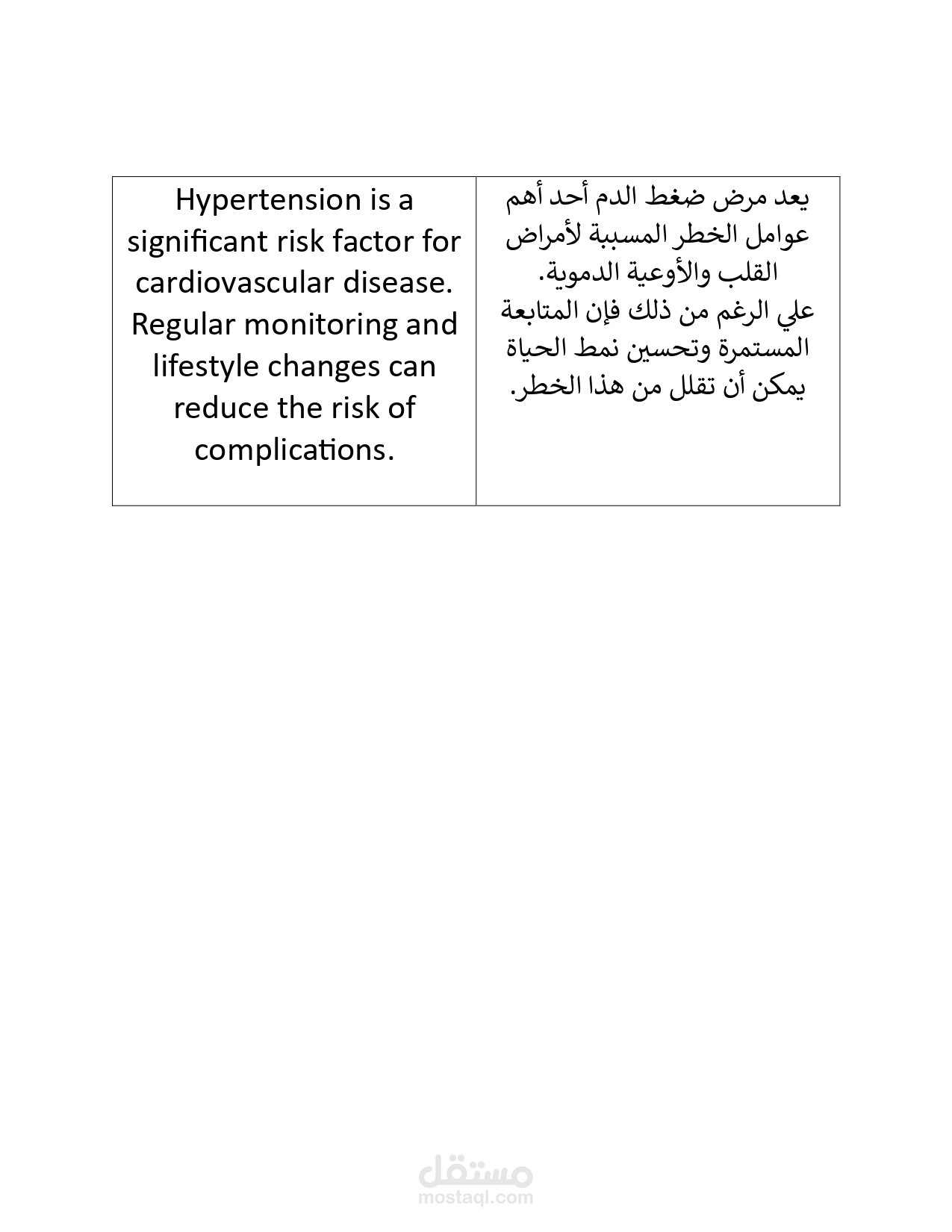 | Hypertension is a significant risk factor for cardiovascular disease. Regular monitoring and lifestyle changes can reduce the risk of complications. | يعد مرض ضغط الدم أحد أهم عوامل الخطر المسببة لأمراض القلب والأوعية الدموية. علي الرغم من ذلك فإن المتابعة المستمرة وتحسين نمط الحياة يمكن أن تقلل من هذا الخطر. |
|---|---|

مستقل
mostaql.com